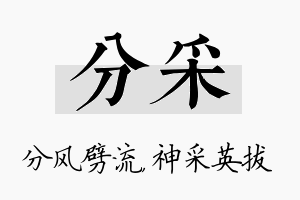 分采

分风劈流，神采英拔